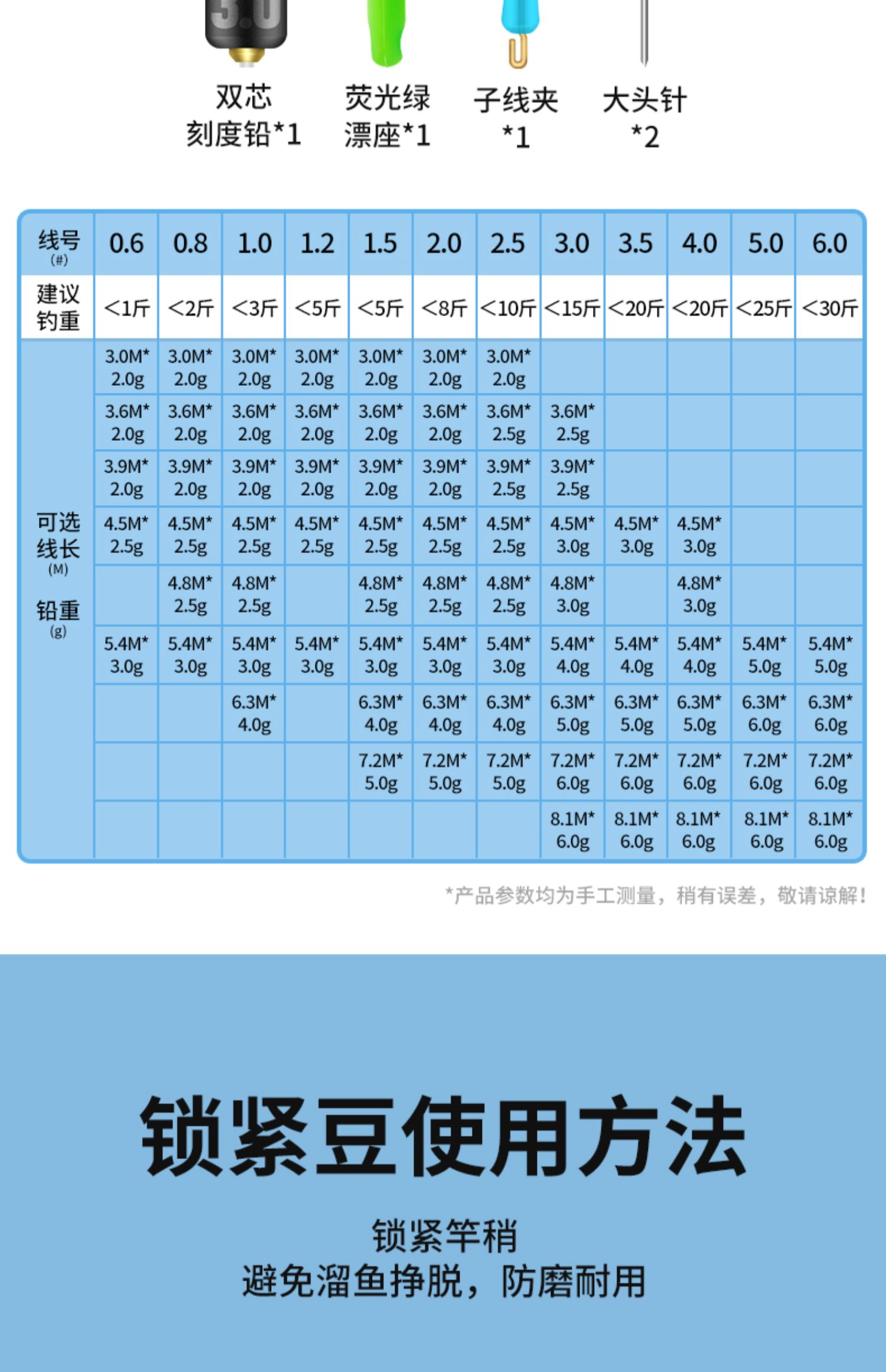 3.0

双芯
刻度铅*1

荧光绿
漂座*1

子线夹
*1

大头针
*2

| 线号 (#) | 0.6 | 0.8 | 1.0 | 1.2 | 1.5 | 2.0 | 2.5 | 3.0 | 3.5 | 4.0 | 5.0 | 6.0 |
|---|---|---|---|---|---|---|---|---|---|---|---|---|
| 建议钓重 | <1斤 | <2斤 | <3斤 | <5斤 | <5斤 | <8斤 | <10斤 | <15斤 | <20斤 | <20斤 | <25斤 | <30斤 |
| 可选线长 (M) 铅重 (g) | 3.0M* 2.0g | 3.0M* 2.0g | 3.0M* 2.0g | 3.0M* 2.0g | 3.0M* 2.0g | 3.0M* 2.0g | 3.0M* 2.0g | | | | | |
| | 3.6M* 2.0g | 3.6M* 2.0g | 3.6M* 2.0g | 3.6M* 2.0g | 3.6M* 2.0g | 3.6M* 2.0g | 3.6M* 2.5g | 3.6M* 2.5g | | | | |
| | 3.9M* 2.0g | 3.9M* 2.0g | 3.9M* 2.0g | 3.9M* 2.0g | 3.9M* 2.0g | 3.9M* 2.0g | 3.9M* 2.5g | 3.9M* 2.5g | | | | |
| | 4.5M* 2.5g | 4.5M* 2.5g | 4.5M* 2.5g | 4.5M* 2.5g | 4.5M* 2.5g | 4.5M* 2.5g | 4.5M* 2.5g | 4.5M* 3.0g | 4.5M* 3.0g | 4.5M* 3.0g | | |
| | | 4.8M* 2.5g | 4.8M* 2.5g | | 4.8M* 2.5g | 4.8M* 2.5g | 4.8M* 2.5g | 4.8M* 3.0g | | 4.8M* 3.0g | | |
| | 5.4M* 3.0g | 5.4M* 3.0g | 5.4M* 3.0g | 5.4M* 3.0g | 5.4M* 3.0g | 5.4M* 3.0g | 5.4M* 3.0g | 5.4M* 4.0g | 5.4M* 4.0g | 5.4M* 4.0g | 5.4M* 5.0g | 5.4M* 5.0g |
| | | | 6.3M* 4.0g | | 6.3M* 4.0g | 6.3M* 4.0g | 6.3M* 4.0g | 6.3M* 5.0g | 6.3M* 5.0g | 6.3M* 5.0g | 6.3M* 6.0g | 6.3M* 6.0g |
| | | | | | 7.2M* 5.0g | 7.2M* 5.0g | 7.2M* 5.0g | 7.2M* 6.0g | 7.2M* 6.0g | 7.2M* 6.0g | 7.2M* 6.0g | 7.2M* 6.0g |
| | | | | | | | | 8.1M* 6.0g | 8.1M* 6.0g | 8.1M* 6.0g | 8.1M* 6.0g | 8.1M* 6.0g |

*产品参数均为手工测量，稍有误差，敬请谅解！

锁紧豆使用方法

锁紧竿稍
避免溜鱼挣脱，防磨耐用